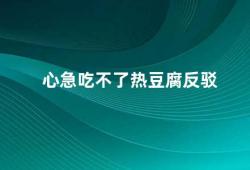 心急吃不了热豆腐反驳